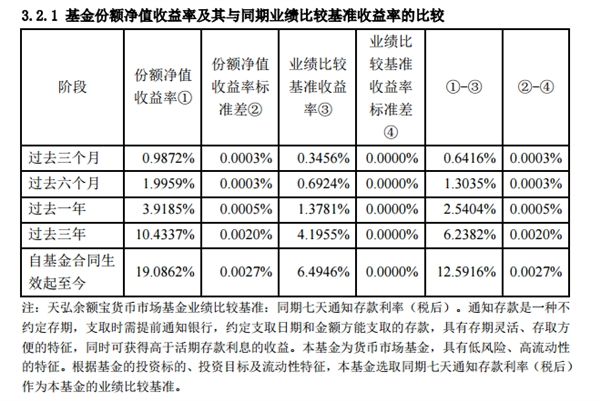 3.2.1 基金份额净值收益率及其与同期业绩比较基准收益率的比较

| 阶段 | 份额净值收益率① | 份额净值收益率标准差② | 业绩比较基准收益率③ | 业绩比较基准收益率标准差④ | ①-③ | ②-④ |
|---|---|---|---|---|---|---|
| 过去三个月 | 0.9872% | 0.0003% | 0.3456% | 0.0000% | 0.6416% | 0.0003% |
| 过去六个月 | 1.9959% | 0.0003% | 0.6924% | 0.0000% | 1.3035% | 0.0003% |
| 过去一年 | 3.9185% | 0.0005% | 1.3781% | 0.0000% | 2.5404% | 0.0005% |
| 过去三年 | 10.4337% | 0.0020% | 4.1955% | 0.0000% | 6.2382% | 0.0020% |
| 自基金合同生效起至今 | 19.0862% | 0.0027% | 6.4946% | 0.0000% | 12.5916% | 0.0027% |

注：天弘余额宝货币市场基金业绩比较基准：同期七天通知存款利率（税后）。通知存款是一种不约定存期，支取时需提前通知银行，约定支取日期和金额方能支取的存款，具有存期灵活、存取方便的特征，同时可获得高于活期存款利息的收益。本基金为货币市场基金，具有低风险、高流动性的特征。根据基金的投资标的、投资目标及流动性特征，本基金选取同期七天通知存款利率（税后）作为本基金的业绩比较基准。